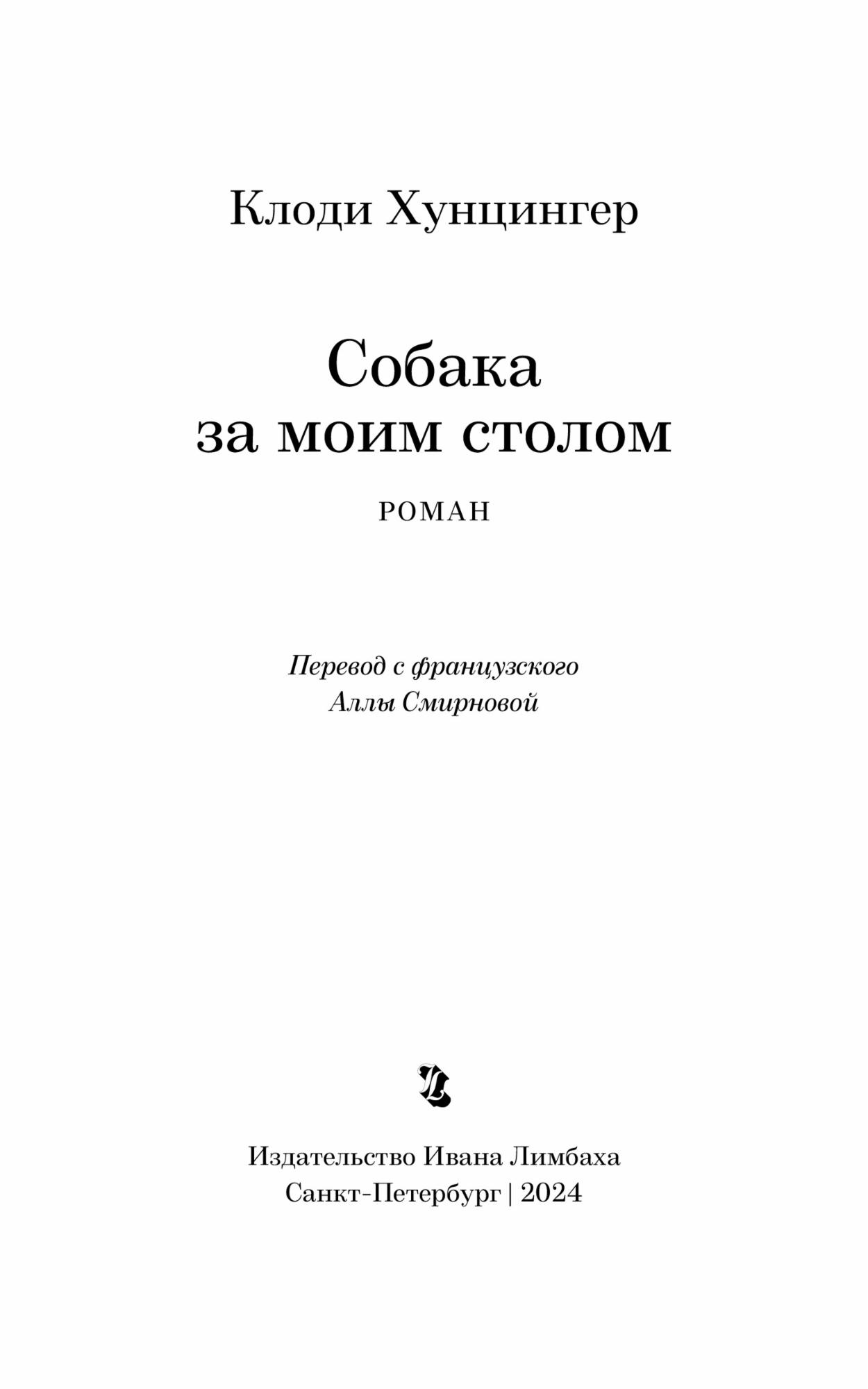 Клоди Хунцингер

Собака
за моим столом

РОМАН

Перевод с французского
Аллы Смирновой

Издательство Ивана Лимбаха
Санкт-Петербург | 2024